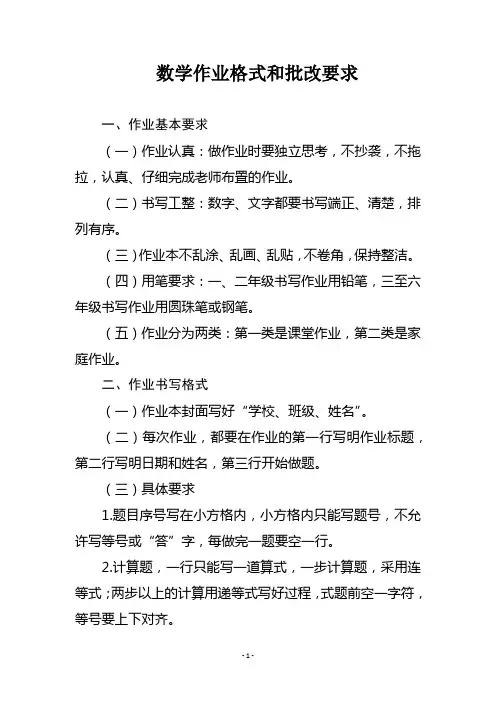 数学作业格式和批改要求

一、作业基本要求

（一）作业认真：做作业时要独立思考，不抄袭，不拖拉，认真、仔细完成老师布置的作业。

（二）书写工整：数字、文字都要书写端正、清楚，排列有序。

（三）作业本不乱涂、乱画、乱贴，不卷角，保持整洁。

（四）用笔要求：一、二年级书写作业用铅笔，三至六年级书写作业用圆珠笔或钢笔。

（五）作业分为两类：第一类是课堂作业，第二类是家庭作业。

二、作业书写格式

（一）作业本封面写好“学校、班级、姓名”。

（二）每次作业，都要在作业的第一行写明作业标题，第二行写明日期和姓名，第三行开始做题。

（三）具体要求

1.题目序号写在小方格内，小方格内只能写题号，不允许写等号或“答”字，每做完一题要空一行。

2.计算题，一行只能写一道算式，一步计算题，采用连等式；两步以上的计算用递等式写好过程，式题前空一字符，等号要上下对齐。

- 1 -